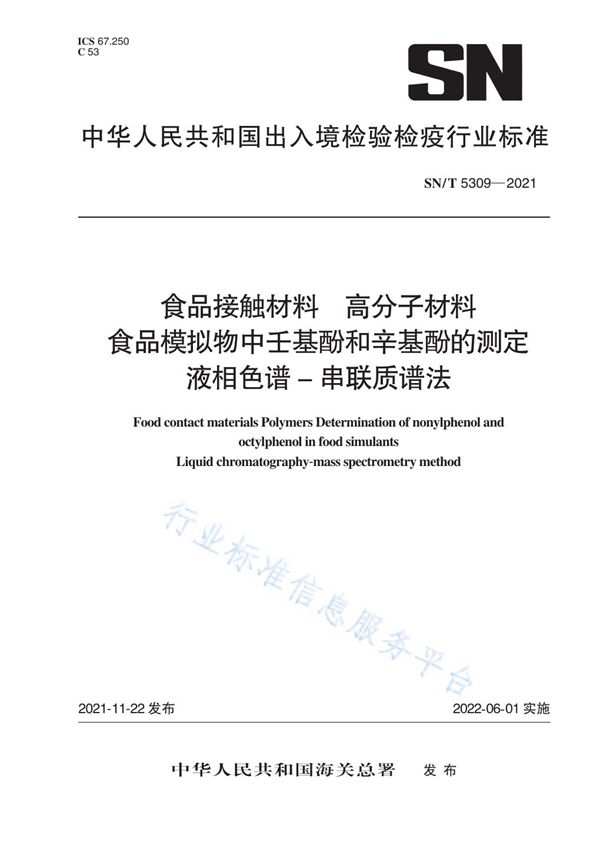 ICS 67.250
C 53

SN

中华人民共和国出入境检验检疫行业标准

SN/T 5309—2021

食品接触材料　高分子材料
食品模拟物中壬基酚和辛基酚的测定
液相色谱－串联质谱法

Food contact materials Polymers Determination of nonylphenol and octylphenol in food simulants
Liquid chromatography-mass spectrometry method

行业标准信息服务平台

2021-11-22 发布

2022-06-01 实施

中华人民共和国海关总署　发布